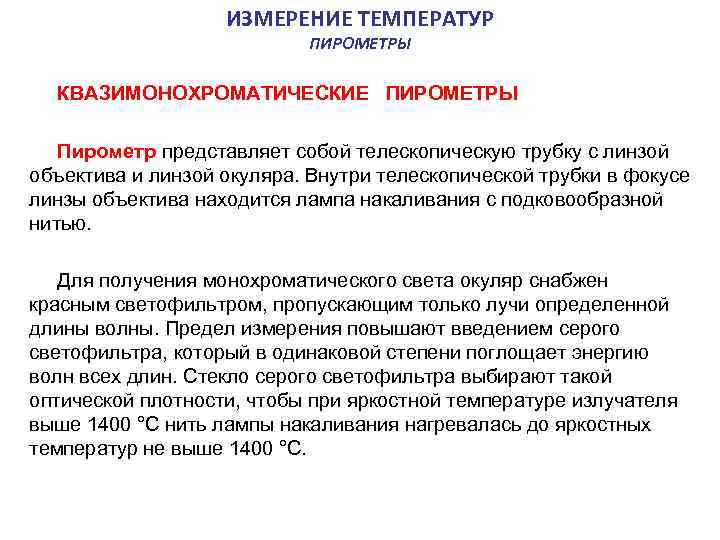 ИЗМЕРЕНИЕ ТЕМПЕРАТУР
ПИРОМЕТРЫ

КВАЗИМОНОХРОМАТИЧЕСКИЕ ПИРОМЕТРЫ

Пирометр представляет собой телескопическую трубку с линзой объектива и линзой окуляра. Внутри телескопической трубки в фокусе линзы объектива находится лампа накаливания с подковообразной нитью.

Для получения монохроматического света окуляр снабжен красным светофильтром, пропускающим только лучи определенной длины волны. Предел измерения повышают введением серого светофильтра, который в одинаковой степени поглощает энергию волн всех длин. Стекло серого светофильтра выбирают такой оптической плотности, чтобы при яркостной температуре излучателя выше 1400 °С нить лампы накаливания нагревалась до яркостных температур не выше 1400 °С.